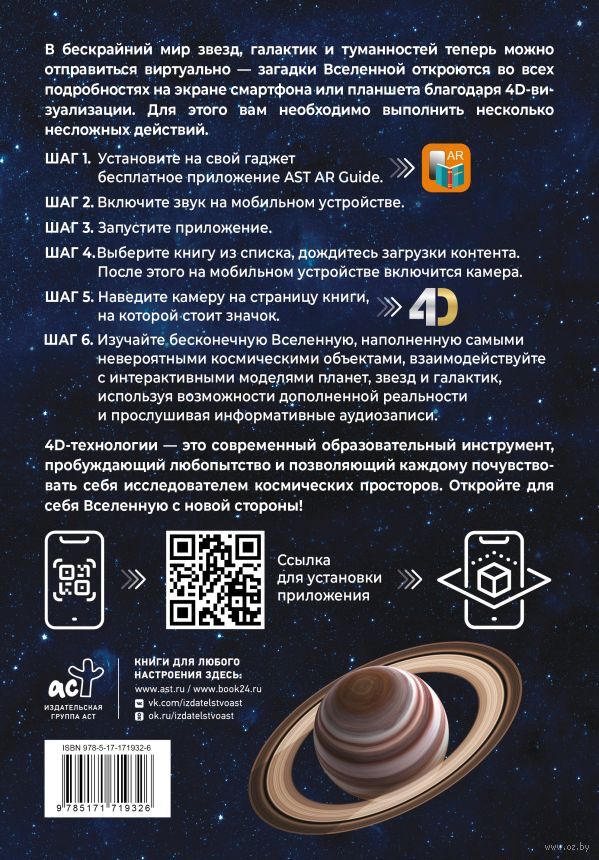 В бескрайний мир звезд, галактик и туманностей теперь можно отправиться виртуально — загадки Вселенной откроются во всех подробностях на экране смартфона или планшета благодаря 4D-визуализации. Для этого вам необходимо выполнить несколько несложных действий.

ШАГ 1. Установите на свой гаджет бесплатное приложение AST AR Guide.

AR

ШАГ 2. Включите звук на мобильном устройстве.

ШАГ 3. Запустите приложение.

ШАГ 4. Выберите книгу из списка, дождитесь загрузки контента. После этого на мобильном устройстве включится камера.

ШАГ 5. Наведите камеру на страницу книги, на которой стоит значок.

4D

ШАГ 6. Изучайте бесконечную Вселенную, наполненную самыми невероятными космическими объектами, взаимодействуйте с интерактивными моделями планет, звезд и галактик, используя возможности дополненной реальности и прослушивая информативные аудиозаписи.

4D-технологии — это современный образовательный инструмент, пробуждающий любопытство и позволяющий каждому почувствовать себя исследователем космических просторов. Откройте для себя Вселенную с новой стороны!

Ссылка для установки приложения

аст
ИЗДАТЕЛЬСКАЯ ГРУППА АСТ

КНИГИ ДЛЯ ЛЮБОГО НАСТРОЕНИЯ ЗДЕСЬ:
www.ast.ru / www.book24.ru
vk.com/izdatelstvoast
ok.ru/izdatelstvoast

ISBN 978-5-17-171932-6

9 785171 719326

www.oz.by